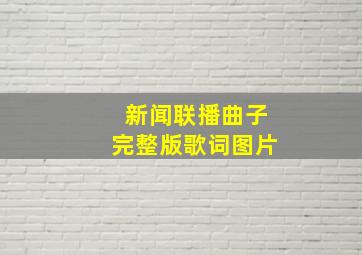 新闻联播曲子
完整版歌词图片